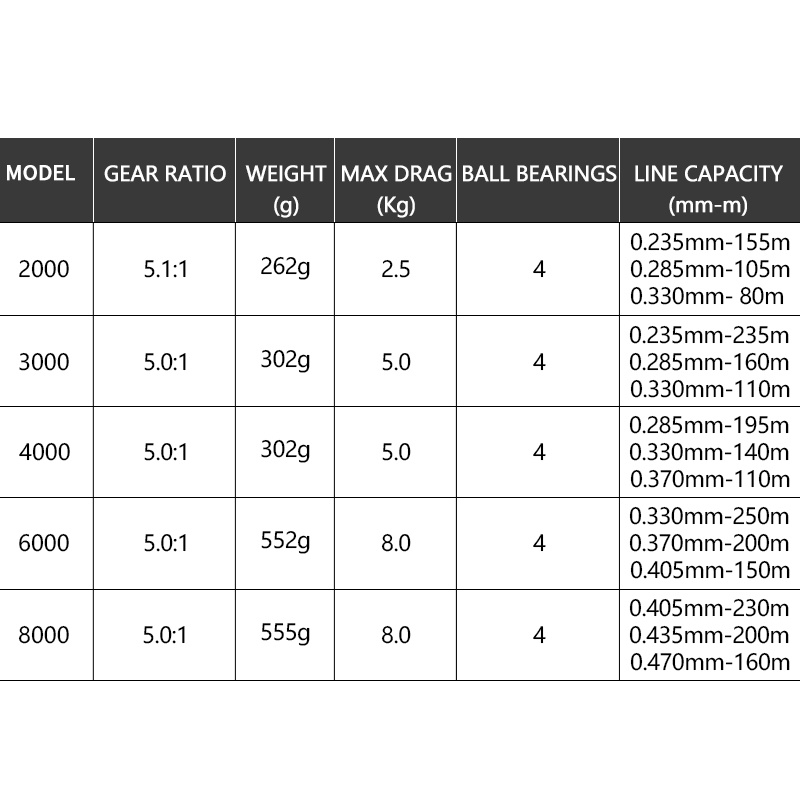 | MODEL | GEAR RATIO | WEIGHT (g) | MAX DRAG (Kg) | BALL BEARINGS | LINE CAPACITY (mm-m) |
|---|---|---|---|---|---|
| 2000 | 5.1:1 | 262g | 2.5 | 4 | 0.235mm-155m 0.285mm-105m 0.330mm- 80m |
| 3000 | 5.0:1 | 302g | 5.0 | 4 | 0.235mm-235m 0.285mm-160m 0.330mm-110m |
| 4000 | 5.0:1 | 302g | 5.0 | 4 | 0.285mm-195m 0.330mm-140m 0.370mm-110m |
| 6000 | 5.0:1 | 552g | 8.0 | 4 | 0.330mm-250m 0.370mm-200m 0.405mm-150m |
| 8000 | 5.0:1 | 555g | 8.0 | 4 | 0.405mm-230m 0.435mm-200m 0.470mm-160m |